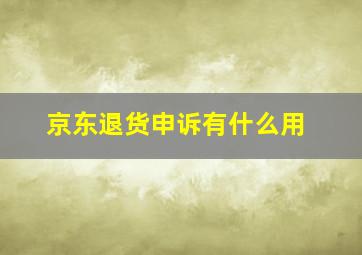 京东退货申诉有什么用